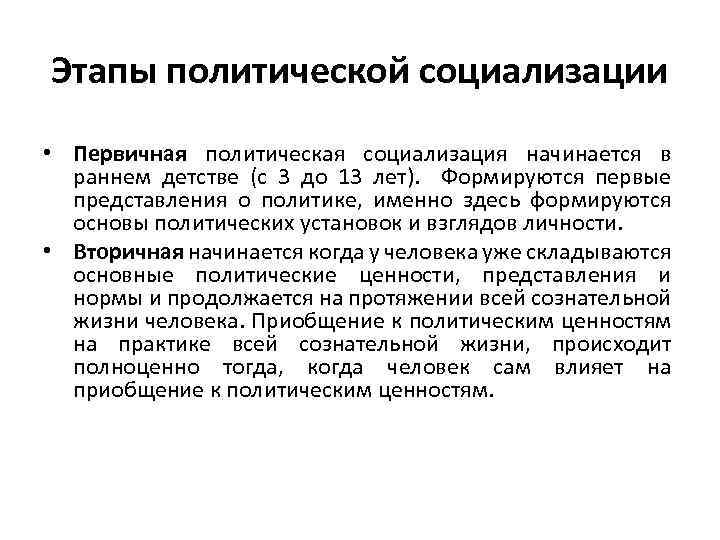 Этапы политической социализации

• Первичная политическая социализация начинается в раннем детстве (с 3 до 13 лет). Формируются первые представления о политике, именно здесь формируются основы политических установок и взглядов личности.

• Вторичная начинается когда у человека уже складываются основные политические ценности, представления и нормы и продолжается на протяжении всей сознательной жизни человека. Приобщение к политическим ценностям на практике всей сознательной жизни, происходит полноценно тогда, когда человек сам влияет на приобщение к политическим ценностям.